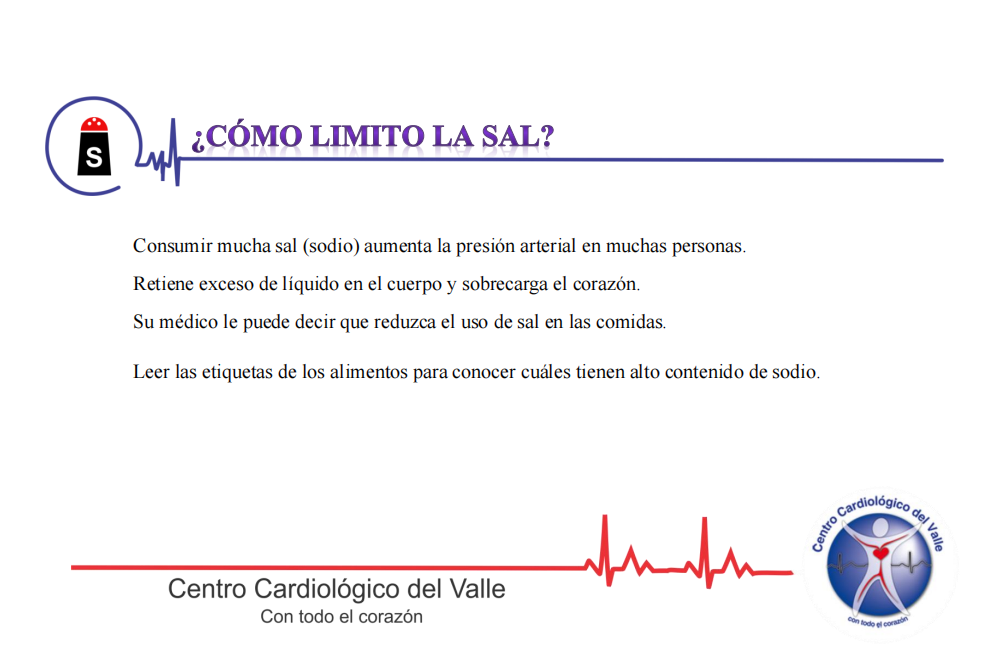 S

¿CÓMO LIMITO LA SAL?

Consumir mucha sal (sodio) aumenta la presión arterial en muchas personas.

Retiene exceso de líquido en el cuerpo y sobrecarga el corazón.

Su médico le puede decir que reduzca el uso de sal en las comidas.

Leer las etiquetas de los alimentos para conocer cuáles tienen alto contenido de sodio.

Centro Cardiológico del Valle
Con todo el corazón

Centro Cardiológico del Valle
con todo el corazón